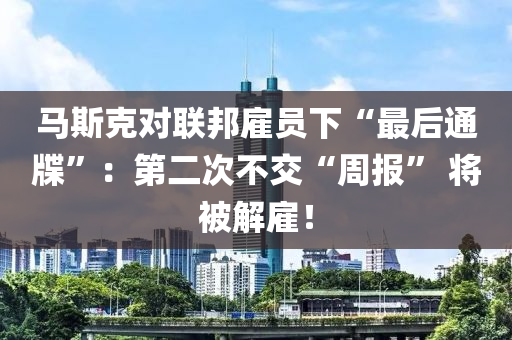 马斯克对联邦雇员下“最后通牒”：第二次不交“周报” 将被解雇！